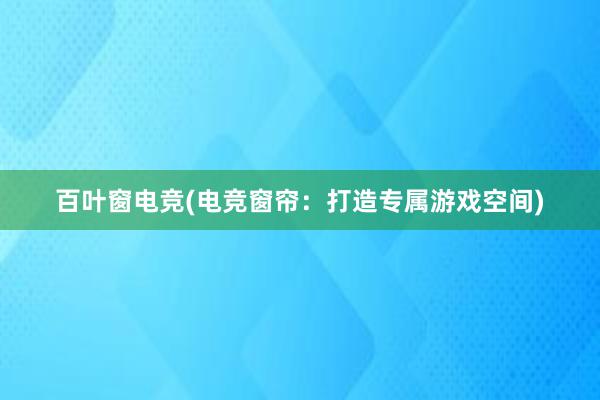 百叶窗电竞(电竞窗帘：打造专属游戏空间)